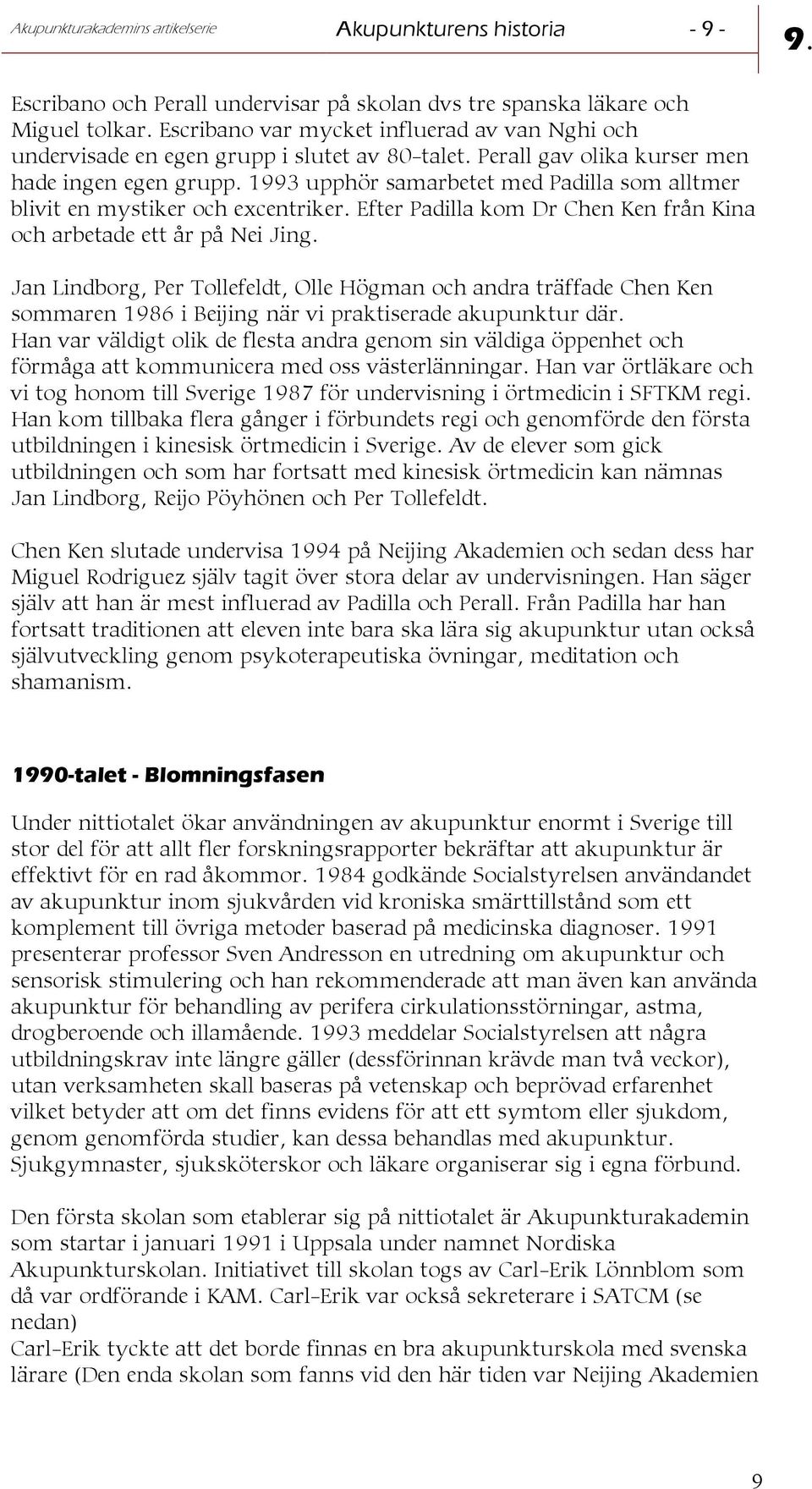 Akupunkturakademins artikelserie Akupunkturens historia - 9 - 9.

Escribano och Perall undervisar på skolan dvs tre spanska läkare och Miguel tolkar. Escribano var mycket influerad av van Nghi och undervisade en egen grupp i slutet av 80-talet. Perall gav olika kurser men hade ingen egen grupp. 1993 upphör samarbetet med Padilla som alltmer blivit en mystiker och excentriker. Efter Padilla kom Dr Chen Ken från Kina och arbetade ett år på Nei Jing.

Jan Lindborg, Per Tollefeldt, Olle Högman och andra träffade Chen Ken sommaren 1986 i Beijing när vi praktiserade akupunktur där. Han var väldigt olik de flesta andra genom sin väldiga öppenhet och förmåga att kommunicera med oss västerlänningar. Han var örtläkare och vi tog honom till Sverige 1987 för undervisning i örtmedicin i SFTKM regi. Han kom tillbaka flera gånger i förbundets regi och genomförde den första utbildningen i kinesisk örtmedicin i Sverige. Av de elever som gick utbildningen och som har fortsatt med kinesisk örtmedicin kan nämnas Jan Lindborg, Reijo Pöyhönen och Per Tollefeldt.

Chen Ken slutade undervisa 1994 på Neijing Akademien och sedan dess har Miguel Rodriguez själv tagit över stora delar av undervisningen. Han säger själv att han är mest influerad av Padilla och Perall. Från Padilla har han fortsatt traditionen att eleven inte bara ska lära sig akupunktur utan också självutveckling genom psykoterapeutiska övningar, meditation och shamanism.

1990-talet - Blomningsfasen

Under nittiotalet ökar användningen av akupunktur enormt i Sverige till stor del för att allt fler forskningsrapporter bekräftar att akupunktur är effektivt för en rad åkommor. 1984 godkände Socialstyrelsen användandet av akupunktur inom sjukvården vid kroniska smärttillstånd som ett komplement till övriga metoder baserad på medicinska diagnoser. 1991 presenterar professor Sven Andresson en utredning om akupunktur och sensorisk stimulering och han rekommenderade att man även kan använda akupunktur för behandling av perifera cirkulationsstörningar, astma, drogberoende och illamående. 1993 meddelar Socialstyrelsen att några utbildningskrav inte längre gäller (dessförinnan krävde man två veckor), utan verksamheten skall baseras på vetenskap och beprövad erfarenhet vilket betyder att om det finns evidens för att ett symtom eller sjukdom, genom genomförda studier, kan dessa behandlas med akupunktur. Sjukgymnaster, sjuksköterskor och läkare organiserar sig i egna förbund.

Den första skolan som etablerar sig på nittiotalet är Akupunkturakademin som startar i januari 1991 i Uppsala under namnet Nordiska Akupunkturskolan. Initiativet till skolan togs av Carl-Erik Lönnblom som då var ordförande i KAM. Carl-Erik var också sekreterare i SATCM (se nedan)
Carl-Erik tyckte att det borde finnas en bra akupunkturskola med svenska lärare (Den enda skolan som fanns vid den här tiden var Neijing Akademien

9